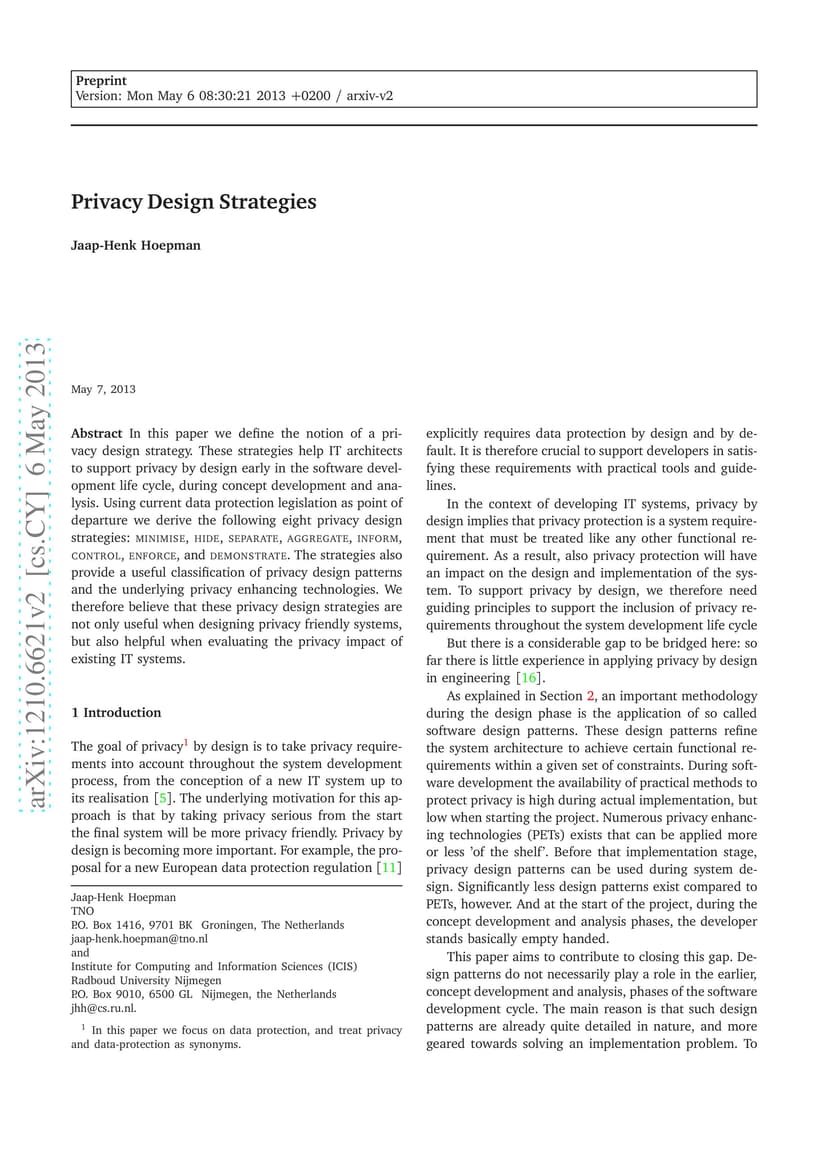 Preprint
Version: Mon May 6 08:30:21 2013 +0200 / arxiv-v2

Privacy Design Strategies

Jaap-Henk Hoepman

arXiv:1210.6621v2 [cs.CY] 6 May 2013

May 7, 2013

Abstract In this paper we define the notion of a privacy design strategy. These strategies help IT architects to support privacy by design early in the software development life cycle, during concept development and analysis. Using current data protection legislation as point of departure we derive the following eight privacy design strategies: MINIMISE, HIDE, SEPARATE, AGGREGATE, INFORM, CONTROL, ENFORCE, and DEMONSTRATE. The strategies also provide a useful classification of privacy design patterns and the underlying privacy enhancing technologies. We therefore believe that these privacy design strategies are not only useful when designing privacy friendly systems, but also helpful when evaluating the privacy impact of existing IT systems.

1 Introduction

The goal of privacy$^1$ by design is to take privacy requirements into account throughout the system development process, from the conception of a new IT system up to its realisation [5]. The underlying motivation for this approach is that by taking privacy serious from the start the final system will be more privacy friendly. Privacy by design is becoming more important. For example, the proposal for a new European data protection regulation [11]

Jaap-Henk Hoepman
TNO
P.O. Box 1416, 9701 BK Groningen, The Netherlands
jaap-henk.hoepman@tno.nl
and
Institute for Computing and Information Sciences (ICIS)
Radboud University Nijmegen
P.O. Box 9010, 6500 GL Nijmegen, the Netherlands
jhh@cs.ru.nl.

$^1$ In this paper we focus on data protection, and treat privacy and data-protection as synonyms.

explicitly requires data protection by design and by default. It is therefore crucial to support developers in satisfying these requirements with practical tools and guidelines.

In the context of developing IT systems, privacy by design implies that privacy protection is a system requirement that must be treated like any other functional requirement. As a result, also privacy protection will have an impact on the design and implementation of the system. To support privacy by design, we therefore need guiding principles to support the inclusion of privacy requirements throughout the system development life cycle

But there is a considerable gap to be bridged here: so far there is little experience in applying privacy by design in engineering [16].

As explained in Section 2, an important methodology during the design phase is the application of so called software design patterns. These design patterns refine the system architecture to achieve certain functional requirements within a given set of constraints. During software development the availability of practical methods to protect privacy is high during actual implementation, but low when starting the project. Numerous privacy enhancing technologies (PETs) exists that can be applied more or less 'of the shelf'. Before that implementation stage, privacy design patterns can be used during system design. Significantly less design patterns exist compared to PETs, however. And at the start of the project, during the concept development and analysis phases, the developer stands basically empty handed.

This paper aims to contribute to closing this gap. Design patterns do not necessarily play a role in the earlier, concept development and analysis, phases of the software development cycle. The main reason is that such design patterns are already quite detailed in nature, and more geared towards solving an implementation problem. To